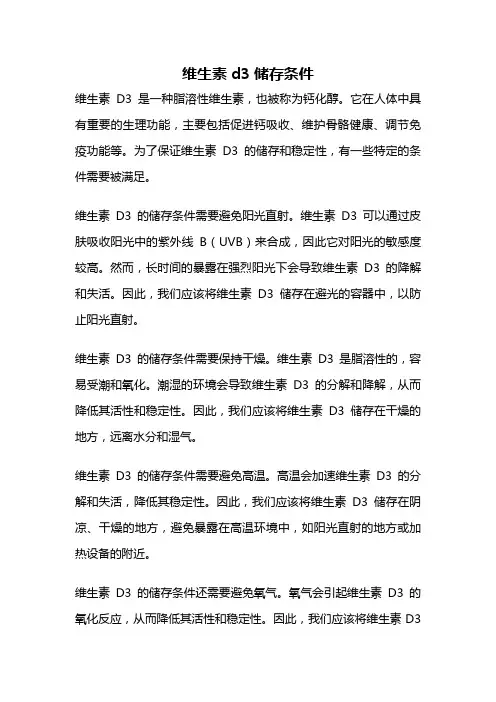 维生素 d3 储存条件

维生素 D3 是一种脂溶性维生素，也被称为钙化醇。它在人体中具有重要的生理功能，主要包括促进钙吸收、维护骨骼健康、调节免疫功能等。为了保证维生素 D3 的储存和稳定性，有一些特定的条件需要被满足。

维生素 D3 的储存条件需要避免阳光直射。维生素 D3 可以通过皮肤吸收阳光中的紫外线 B（UVB）来合成，因此它对阳光的敏感度较高。然而，长时间的暴露在强烈阳光下会导致维生素 D3 的降解和失活。因此，我们应该将维生素 D3 储存在避光的容器中，以防止阳光直射。

维生素 D3 的储存条件需要保持干燥。维生素 D3 是脂溶性的，容易受潮和氧化。潮湿的环境会导致维生素 D3 的分解和降解，从而降低其活性和稳定性。因此，我们应该将维生素 D3 储存在干燥的地方，远离水分和湿气。

维生素 D3 的储存条件需要避免高温。高温会加速维生素 D3 的分解和失活，降低其稳定性。因此，我们应该将维生素 D3 储存在阴凉、干燥的地方，避免暴露在高温环境中，如阳光直射的地方或加热设备的附近。

维生素 D3 的储存条件还需要避免氧气。氧气会引起维生素 D3 的氧化反应，从而降低其活性和稳定性。因此，我们应该将维生素 D3